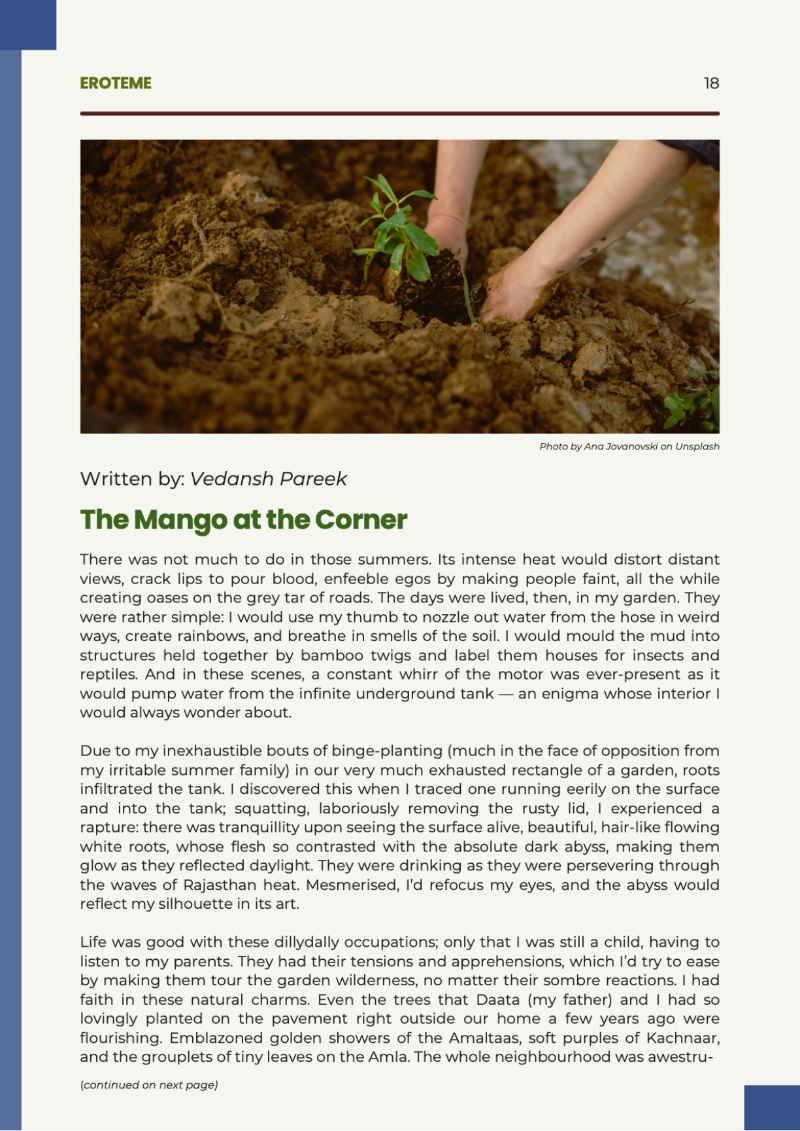 EROTEME 18

Photo by Ana Jovanovski on Unsplash

Written by: Vedansh Pareek

The Mango at the Corner

There was not much to do in those summers. Its intense heat would distort distant views, crack lips to pour blood, enfeeble egos by making people faint, all the while creating oases on the grey tar of roads. The days were lived, then, in my garden. They were rather simple: I would use my thumb to nozzle out water from the hose in weird ways, create rainbows, and breathe in smells of the soil. I would mould the mud into structures held together by bamboo twigs and label them houses for insects and reptiles. And in these scenes, a constant whirr of the motor was ever-present as it would pump water from the infinite underground tank — an enigma whose interior I would always wonder about.

Due to my inexhaustible bouts of binge-planting (much in the face of opposition from my irritable summer family) in our very much exhausted rectangle of a garden, roots infiltrated the tank. I discovered this when I traced one running eerily on the surface and into the tank; squatting, laboriously removing the rusty lid, I experienced a rapture: there was tranquillity upon seeing the surface alive, beautiful, hair-like flowing white roots, whose flesh so contrasted with the absolute dark abyss, making them glow as they reflected daylight. They were drinking as they were persevering through the waves of Rajasthan heat. Mesmerised, I'd refocus my eyes, and the abyss would reflect my silhouette in its art.

Life was good with these dillydally occupations; only that I was still a child, having to listen to my parents. They had their tensions and apprehensions, which I'd try to ease by making them tour the garden wilderness, no matter their sombre reactions. I had faith in these natural charms. Even the trees that Daata (my father) and I had so lovingly planted on the pavement right outside our home a few years ago were flourishing. Emblazoned golden showers of the Amaltaas, soft purples of Kachnaar, and the grouplets of tiny leaves on the Amla. The whole neighbourhood was awestru-

(continued on next page)